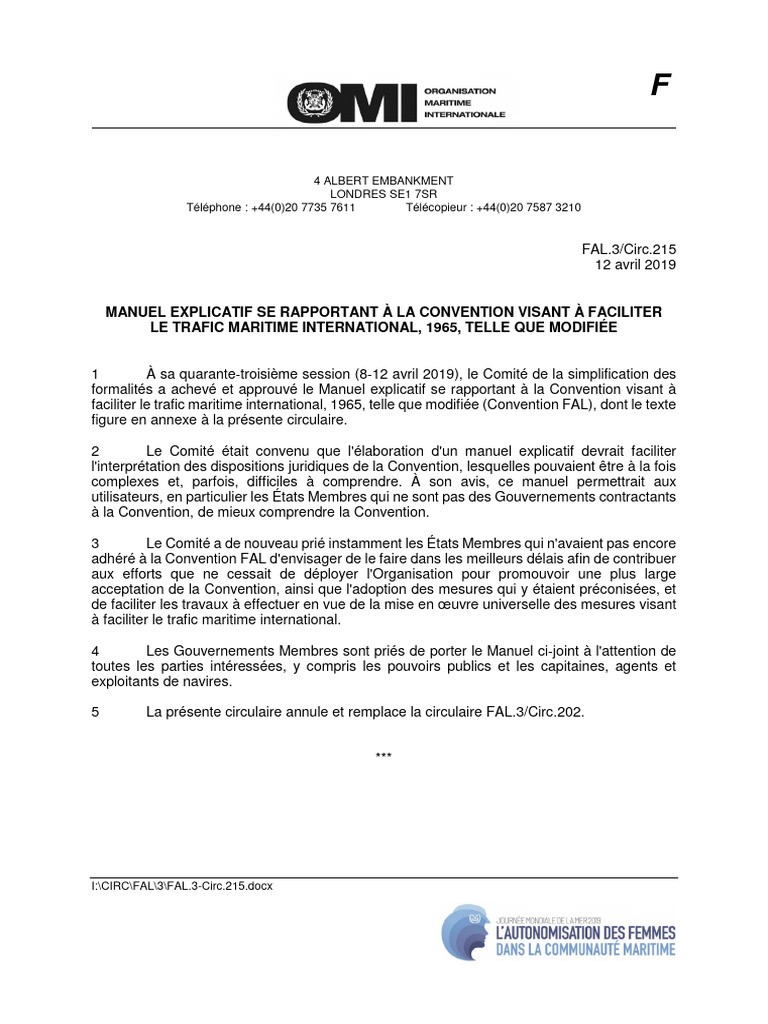 OMI ORGANISATION MARITIME INTERNATIONALE

F

4 ALBERT EMBANKMENT
LONDRES SE1 7SR
Téléphone : +44(0)20 7735 7611 Télécopieur : +44(0)20 7587 3210

FAL.3/Circ.215
12 avril 2019

MANUEL EXPLICATIF SE RAPPORTANT À LA CONVENTION VISANT À FACILITER LE TRAFIC MARITIME INTERNATIONAL, 1965, TELLE QUE MODIFIÉE

1 À sa quarante-troisième session (8-12 avril 2019), le Comité de la simplification des formalités a achevé et approuvé le Manuel explicatif se rapportant à la Convention visant à faciliter le trafic maritime international, 1965, telle que modifiée (Convention FAL), dont le texte figure en annexe à la présente circulaire.

2 Le Comité était convenu que l'élaboration d'un manuel explicatif devrait faciliter l'interprétation des dispositions juridiques de la Convention, lesquelles pouvaient être à la fois complexes et, parfois, difficiles à comprendre. À son avis, ce manuel permettrait aux utilisateurs, en particulier les États Membres qui ne sont pas des Gouvernements contractants à la Convention, de mieux comprendre la Convention.

3 Le Comité a de nouveau prié instamment les États Membres qui n'avaient pas encore adhéré à la Convention FAL d'envisager de le faire dans les meilleurs délais afin de contribuer aux efforts que ne cessait de déployer l'Organisation pour promouvoir une plus large acceptation de la Convention, ainsi que l'adoption des mesures qui y étaient préconisées, et de faciliter les travaux à effectuer en vue de la mise en œuvre universelle des mesures visant à faciliter le trafic maritime international.

4 Les Gouvernements Membres sont priés de porter le Manuel ci-joint à l'attention de toutes les parties intéressées, y compris les pouvoirs publics et les capitaines, agents et exploitants de navires.

5 La présente circulaire annule et remplace la circulaire FAL.3/Circ.202.

***

I:\CIRC\FAL\3\FAL.3-Circ.215.docx

JOURNÉE MONDIALE DE LA MER 2019
L'AUTONOMISATION DES FEMMES
DANS LA COMMUNAUTÉ MARITIME